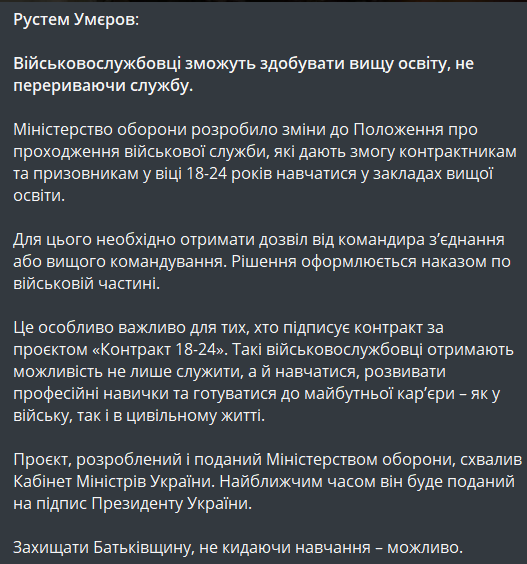 Рустем Умєров:

Військовослужбовці зможуть здобувати вищу освіту, не перериваючи службу.

Міністерство оборони розробило зміни до Положення про проходження військової служби, які дають змогу контрактникам та призовникам у віці 18-24 років навчатися у закладах вищої освіти.

Для цього необхідно отримати дозвіл від командира з'єднання або вищого командування. Рішення оформлюється наказом по військовій частині.

Це особливо важливо для тих, хто підписує контракт за проєктом «Контракт 18-24». Такі військовослужбовці отримають можливість не лише служити, а й навчатися, розвивати професійні навички та готуватися до майбутньої кар'єри – як у війську, так і в цивільному житті.

Проєкт, розроблений і поданий Міністерством оборони, схвалив Кабінет Міністрів України. Найближчим часом він буде поданий на підпис Президенту України.

Захищати Батьківщину, не кидаючи навчання – можливо.